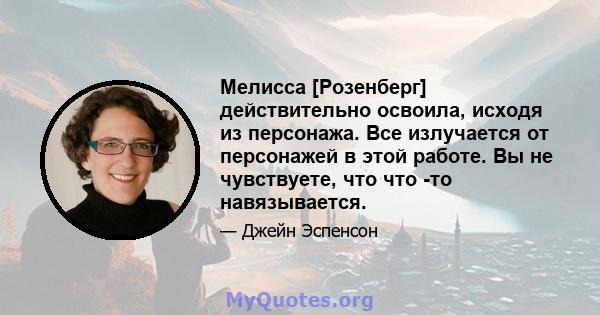 Мелисса [Розенберг] действительно освоила, исходя из персонажа. Все излучается от персонажей в этой работе. Вы не чувствуете, что что -то навязывается.

— Джейн Эспенсон

MyQuotes.org